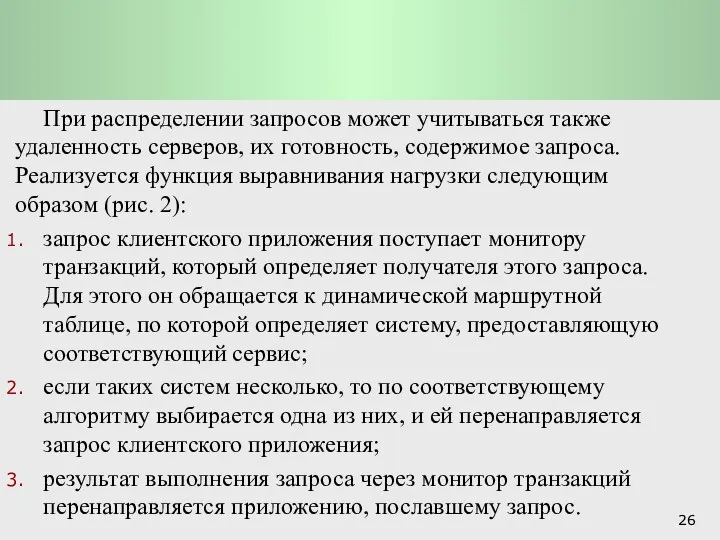 При распределении запросов может учитываться также удаленность серверов, их готовность, содержимое запроса. Реализуется функция выравнивания нагрузки следующим образом (рис. 2):

1. запрос клиентского приложения поступает монитору транзакций, который определяет получателя этого запроса. Для этого он обращается к динамической маршрутной таблице, по которой определяет систему, предоставляющую соответствующий сервис;
2. если таких систем несколько, то по соответствующему алгоритму выбирается одна из них, и ей перенаправляется запрос клиентского приложения;
3. результат выполнения запроса через монитор транзакций перенаправляется приложению, пославшему запрос.

26